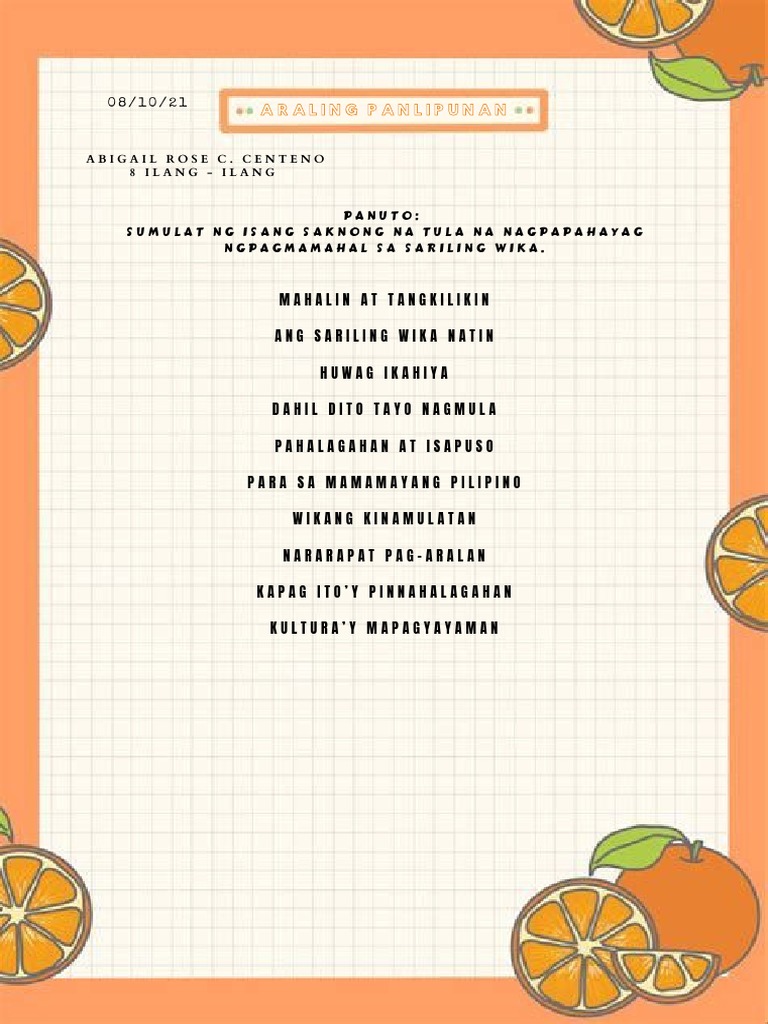 08/10/21

ARALING PANLIPUNAN

ABIGAIL ROSE C. CENTENO
8 ILANG - ILANG

PANUTO:
SUMULAT NG ISANG SAKNONG NA TULA NA NAGPAPAHAYAG NGPAGMAMAHAL SA SARILING WIKA.

MAHALIN AT TANGKILIKIN
ANG SARILING WIKA NATIN
HUWAG IKAHIYA
DAHIL DITO TAYO NAGMULA
PAHALAGAHAN AT ISAPUSO
PARA SA MAMAMAYANG PILIPINO
WIKANG KINAMULATAN
NARARAPAT PAG-ARALAN
KAPAG ITO'Y PINNAHALAGAHAN
KULTURA'Y MAPAGYAYAMAN